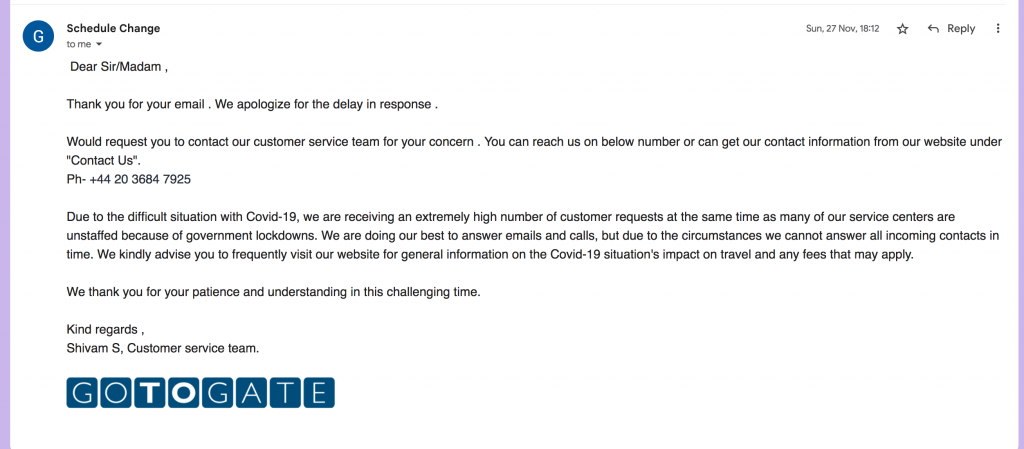 G

Schedule Change

to me

Sun, 27 Nov, 18:12

Reply

Dear Sir/Madam ,

Thank you for your email . We apologize for the delay in response .

Would request you to contact our customer service team for your concern . You can reach us on below number or can get our contact information from our website under "Contact Us".
Ph- +44 20 3684 7925

Due to the difficult situation with Covid-19, we are receiving an extremely high number of customer requests at the same time as many of our service centers are unstaffed because of government lockdowns. We are doing our best to answer emails and calls, but due to the circumstances we cannot answer all incoming contacts in time. We kindly advise you to frequently visit our website for general information on the Covid-19 situation's impact on travel and any fees that may apply.

We thank you for your patience and understanding in this challenging time.

Kind regards ,
Shivam S, Customer service team.

GOTOGATE